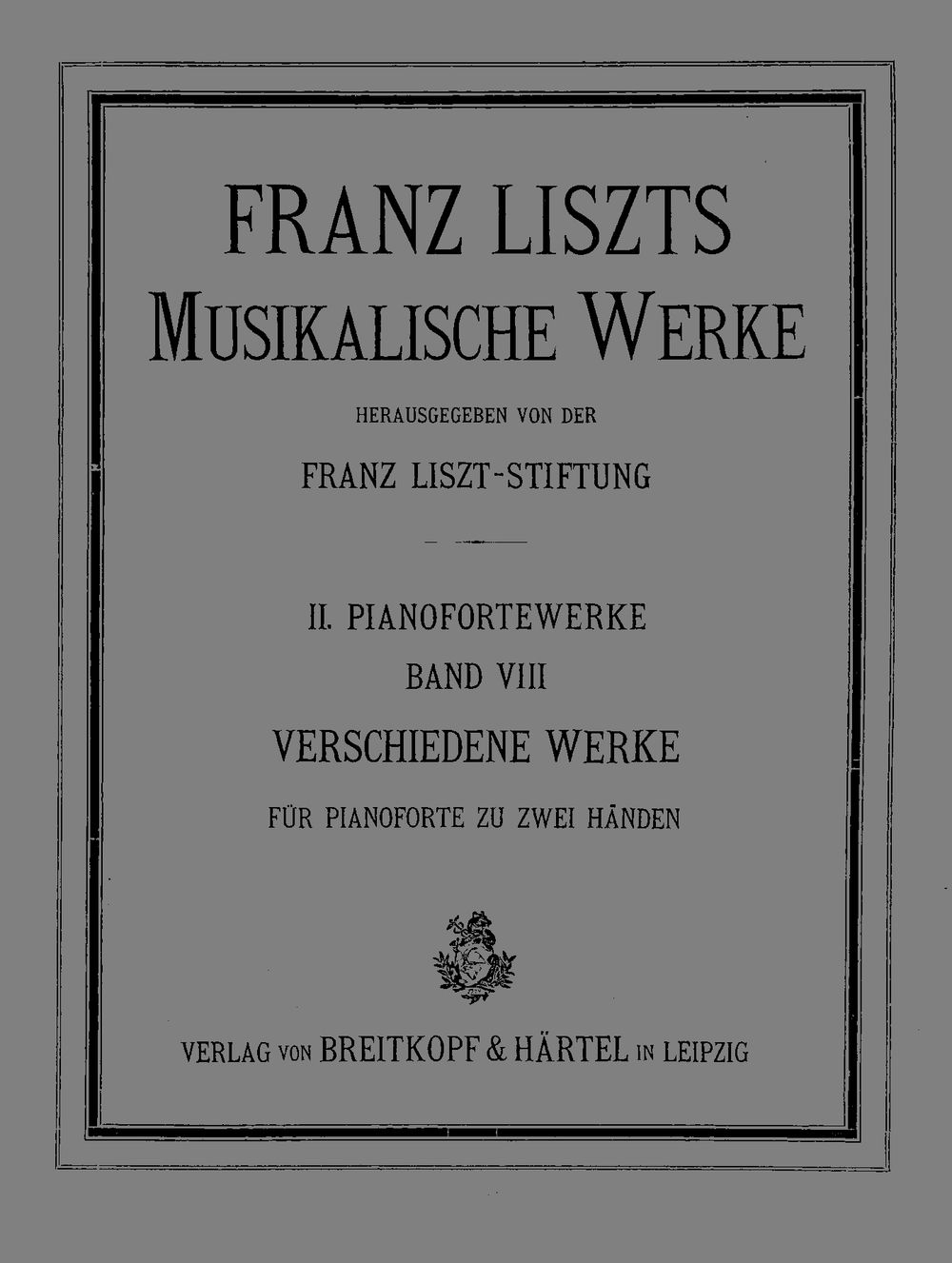 FRANZ LISZTS
MUSIKALISCHE WERKE

HERAUSGEGEBEN VON DER

FRANZ LISZT-STIFTUNG

II. PIANOFORTEWERKE

BAND VIII

VERSCHIEDENE WERKE

FÜR PIANOFORTE ZU ZWEI HÄNDEN

VERLAG VON BREITKOPF & HÄRTEL IN LEIPZIG